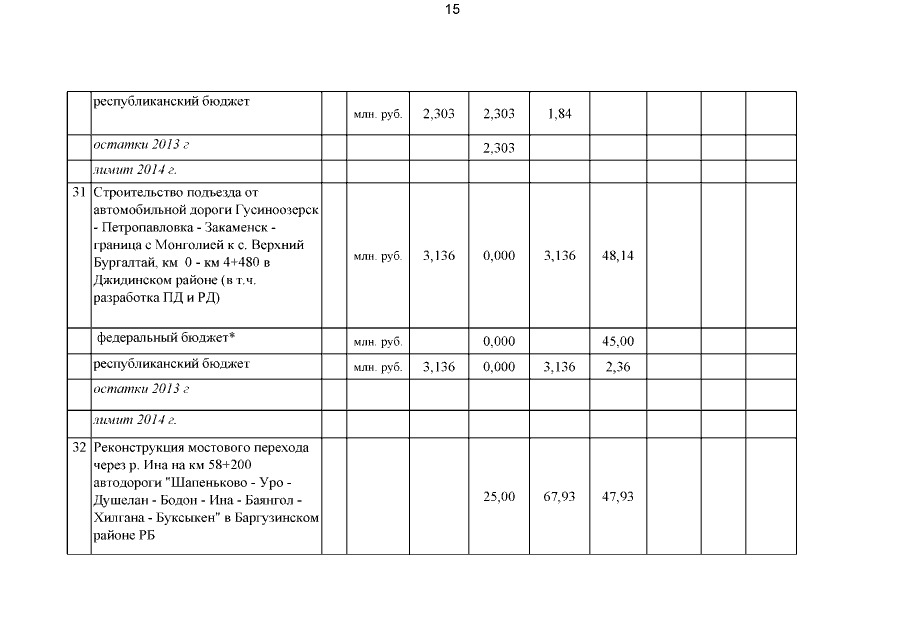 15

|  |  |  |  |  |  |  |  |  |  |  |
|---|---|---|---|---|---|---|---|---|---|---|
|  | республиканский бюджет |  | млн. руб. | 2,303 | 2,303 | 1,84 |  |  |  |  |
|  | остатки 2013 г |  |  |  | 2,303 |  |  |  |  |  |
|  | лимит 2014 г. |  |  |  |  |  |  |  |  |  |
| 31 | Строительство подъезда от автомобильной дороги Гусиноозерск - Петропавловка - Закаменск - граница с Монголией к с. Верхний Бургалтай, км 0 - км 4+480 в Джидинском районе (в т.ч. разработка ПД и РД) |  | млн. руб. | 3,136 | 0,000 | 3,136 | 48,14 |  |  |  |
|  | федеральный бюджет* |  | млн. руб. |  | 0,000 |  | 45,00 |  |  |  |
|  | республиканский бюджет |  | млн. руб. | 3,136 | 0,000 | 3,136 | 2,36 |  |  |  |
|  | остатки 2013 г |  |  |  |  |  |  |  |  |  |
|  | лимит 2014 г. |  |  |  |  |  |  |  |  |  |
| 32 | Реконструкция мостового перехода через р. Ина на км 58+200 автодороги "Шапеньково - Уро - Душелан - Бодон - Ина - Баянгол - Хилгана - Буксыкен" в Баргузинском районе РБ |  |  |  | 25,00 | 67,93 | 47,93 |  |  |  |